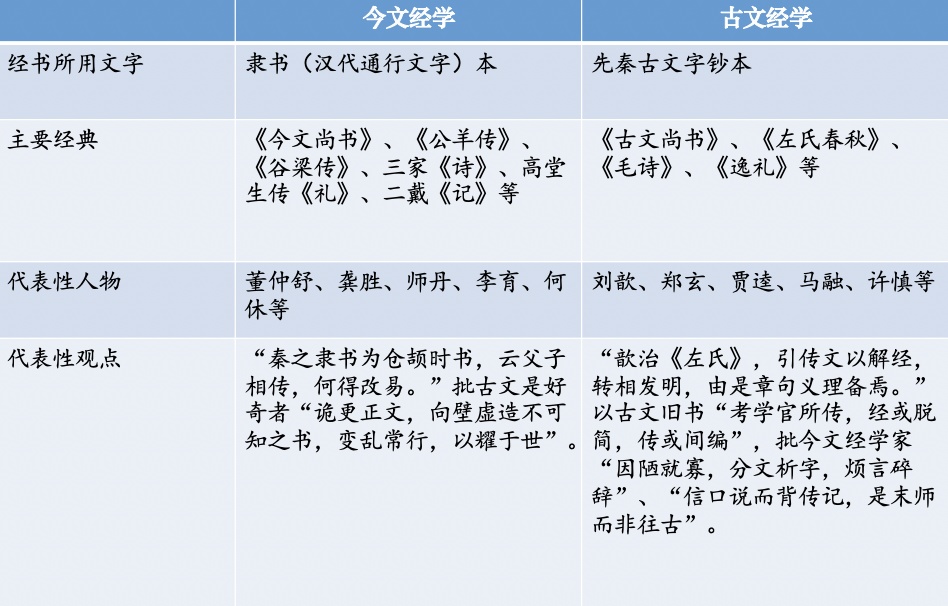 | | 今文经学 | 古文经学 |
|---|---|---|
| 经书所用文字 | 隶书（汉代通行文字）本 | 先秦古文字钞本 |
| 主要经典 | 《今文尚书》、《公羊传》、《谷梁传》、三家《诗》、高堂生传《礼》、二戴《记》等 | 《古文尚书》、《左氏春秋》、《毛诗》、《逸礼》等 |
| 代表性人物 | 董仲舒、龚胜、师丹、李育、何休等 | 刘歆、郑玄、贾逵、马融、许慎等 |
| 代表性观点 | “秦之隶书为仓颉时书，云父子相传，何得改易。”批古文是好奇者“诡更正文，向壁虚造不可知之书，变乱常行，以耀于世”。 | “歆治《左氏》，引传文以解经，转相发明，由是章句义理备焉。”以古文旧书“考学官所传，经或脱简，传或间编”，批今文经学家“因陋就寡，分文析字，烦言碎辞”、“信口说而背传记，是末师而非往古”。 |